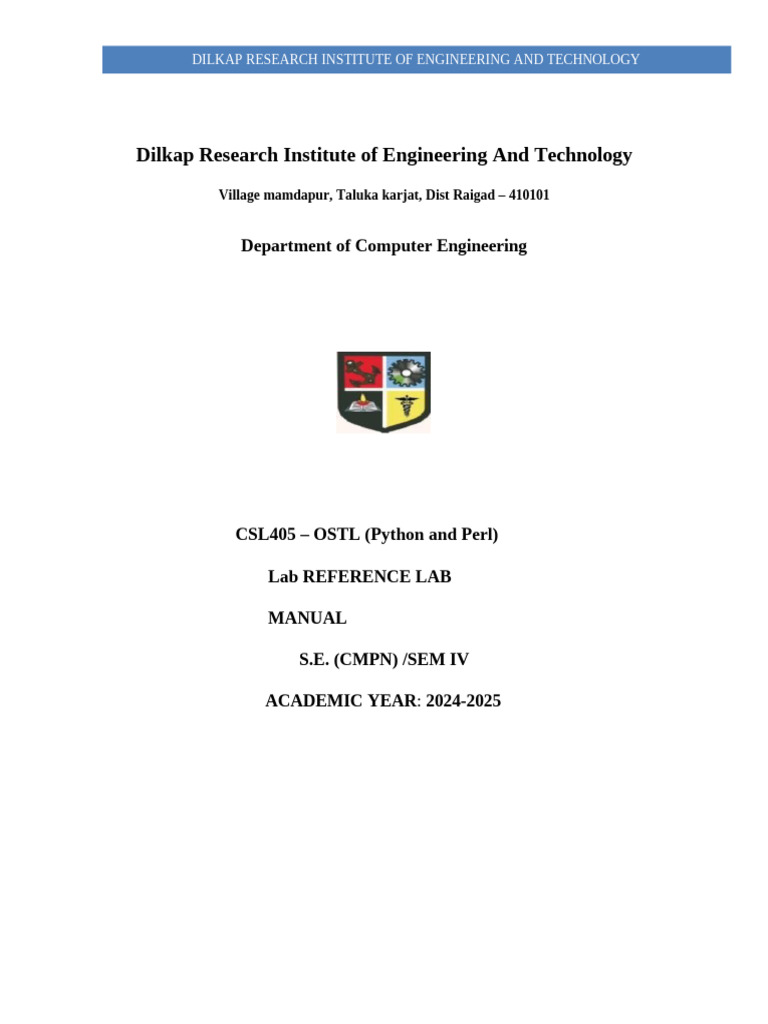 DILKAP RESEARCH INSTITUTE OF ENGINEERING AND TECHNOLOGY

Dilkap Research Institute of Engineering And Technology

Village mamdapur, Taluka karjat, Dist Raigad – 410101

Department of Computer Engineering

CSL405 – OSTL (Python and Perl)

Lab REFERENCE LAB

MANUAL

S.E. (CMPN) /SEM IV

ACADEMIC YEAR: 2024-2025